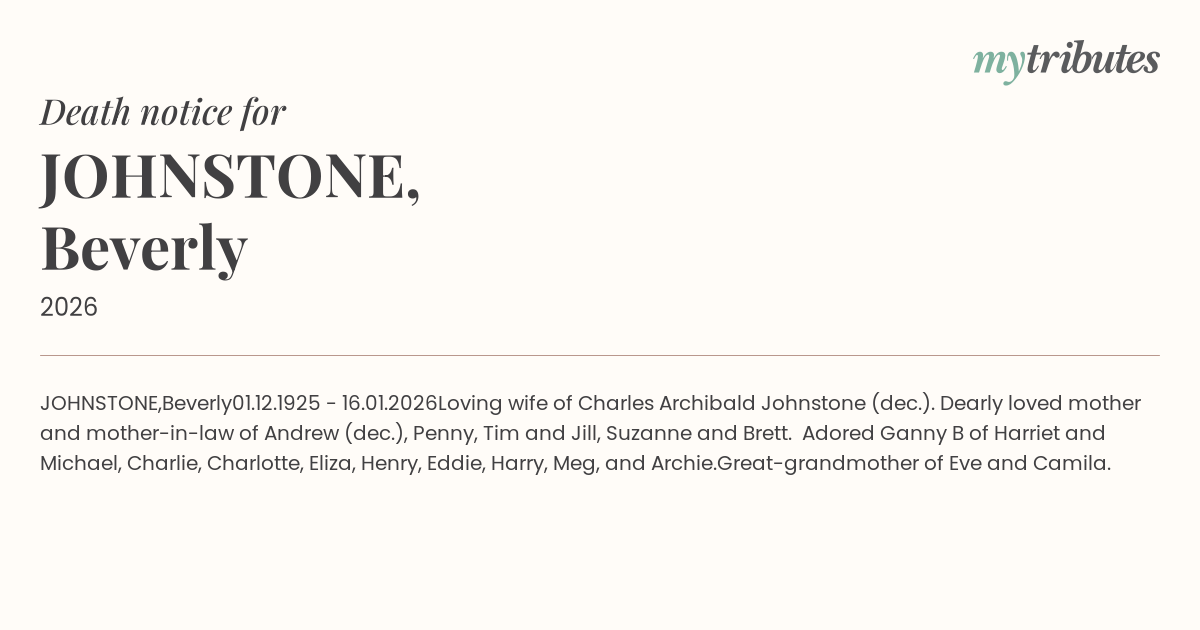 mytributes

Death notice for

JOHNSTONE,
Beverly

2026

JOHNSTONE,Beverly01.12.1925 - 16.01.2026Loving wife of Charles Archibald Johnstone (dec.). Dearly loved mother and mother-in-law of Andrew (dec.), Penny, Tim and Jill, Suzanne and Brett. Adored Ganny B of Harriet and Michael, Charlie, Charlotte, Eliza, Henry, Eddie, Harry, Meg, and Archie.Great-grandmother of Eve and Camila.